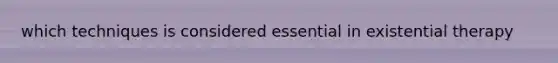 which techniques is considered essential in existential therapy